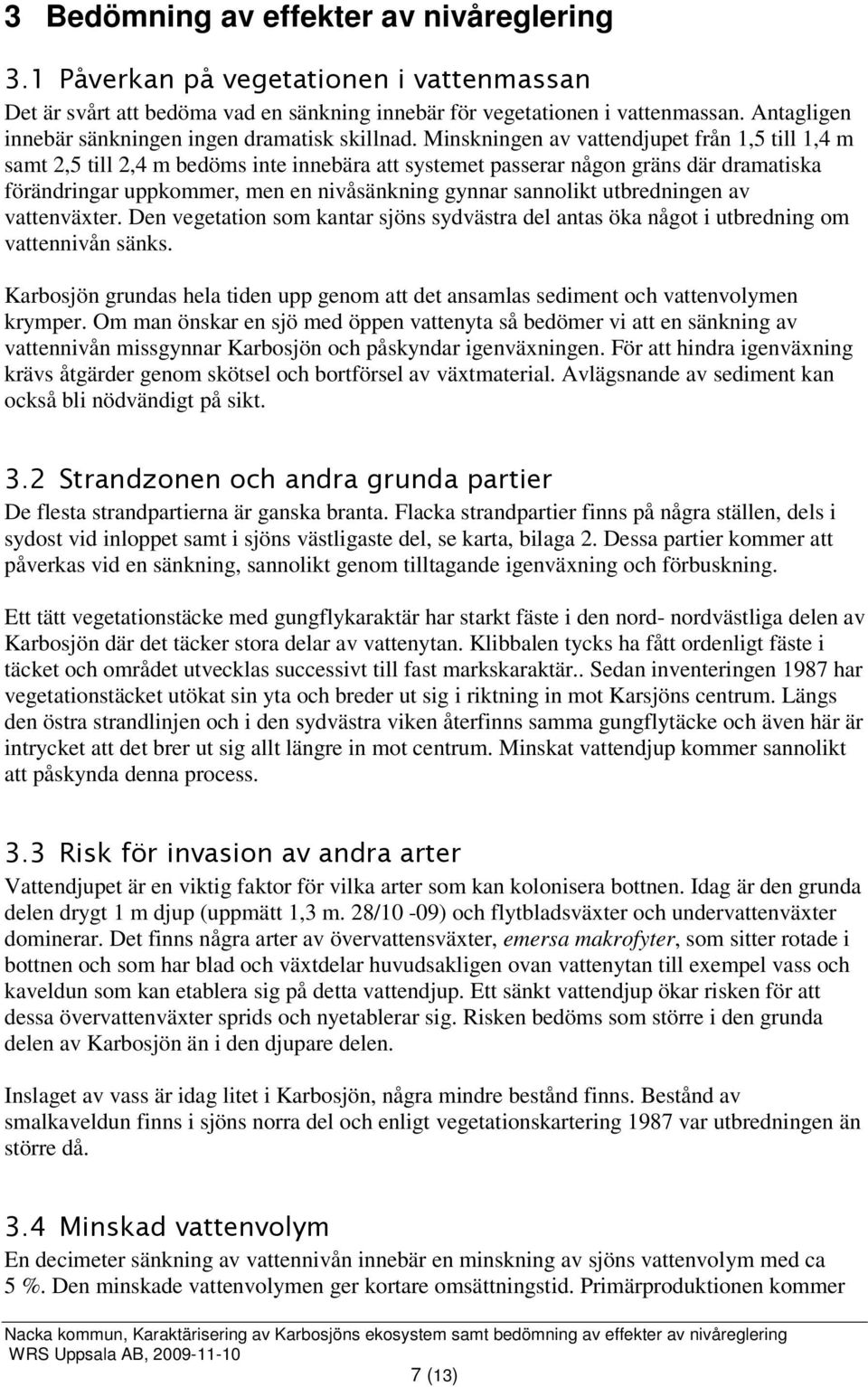 3 Bedömning av effekter av nivåreglering

3.1 Påverkan på vegetationen i vattenmassan

Det är svårt att bedöma vad en sänkning innebär för vegetationen i vattenmassan. Antagligen innebär sänkningen ingen dramatisk skillnad. Minskningen av vattendjupet från 1,5 till 1,4 m samt 2,5 till 2,4 m bedöms inte innebära att systemet passerar någon gräns där dramatiska förändringar uppkommer, men en nivåsänkning gynnar sannolikt utbredningen av vattenväxter. Den vegetation som kantar sjöns sydvästra del antas öka något i utbredning om vattennivån sänks.

Karbosjön grundas hela tiden upp genom att det ansamlas sediment och vattenvolymen krymper. Om man önskar en sjö med öppen vattenyta så bedömer vi att en sänkning av vattennivån missgynnar Karbosjön och påskyndar igenväxningen. För att hindra igenväxning krävs åtgärder genom skötsel och bortförsel av växtmaterial. Avlägsnande av sediment kan också bli nödvändigt på sikt.

3.2 Strandzonen och andra grunda partier

De flesta strandpartierna är ganska branta. Flacka strandpartier finns på några ställen, dels i sydost vid inloppet samt i sjöns västligaste del, se karta, bilaga 2. Dessa partier kommer att påverkas vid en sänkning, sannolikt genom tilltagande igenväxning och förbuskning.

Ett tätt vegetationstäcke med gungflykaraktär har starkt fäste i den nord- nordvästliga delen av Karbosjön där det täcker stora delar av vattenytan. Klibbalen tycks ha fått ordenligt fäste i täcket och området utvecklas successivt till fast markskaraktär.. Sedan inventeringen 1987 har vegetationstäcket utökat sin yta och breder ut sig i riktning in mot Karsjöns centrum. Längs den östra strandlinjen och i den sydvästra viken återfinns samma gungflytäcke och även här är intrycket att det brer ut sig allt längre in mot centrum. Minskat vattendjup kommer sannolikt att påskynda denna process.

3.3 Risk för invasion av andra arter

Vattendjupet är en viktig faktor för vilka arter som kan kolonisera bottnen. Idag är den grunda delen drygt 1 m djup (uppmätt 1,3 m. 28/10 -09) och flytbladsväxter och undervattenväxter dominerar. Det finns några arter av övervattensväxter, emersa makrofyter, som sitter rotade i bottnen och som har blad och växtdelar huvudsakligen ovan vattenytan till exempel vass och kaveldun som kan etablera sig på detta vattendjup. Ett sänkt vattendjup ökar risken för att dessa övervattenväxter sprids och nyetablerar sig. Risken bedöms som större i den grunda delen av Karbosjön än i den djupare delen.

Inslaget av vass är idag litet i Karbosjön, några mindre bestånd finns. Bestånd av smalkaveldun finns i sjöns norra del och enligt vegetationskartering 1987 var utbredningen än större då.

3.4 Minskad vattenvolym

En decimeter sänkning av vattennivån innebär en minskning av sjöns vattenvolym med ca 5 %. Den minskade vattenvolymen ger kortare omsättningstid. Primärproduktionen kommer

Nacka kommun, Karaktärisering av Karbosjöns ekosystem samt bedömning av effekter av nivåreglering
WRS Uppsala AB, 2009-11-10
7 (13)